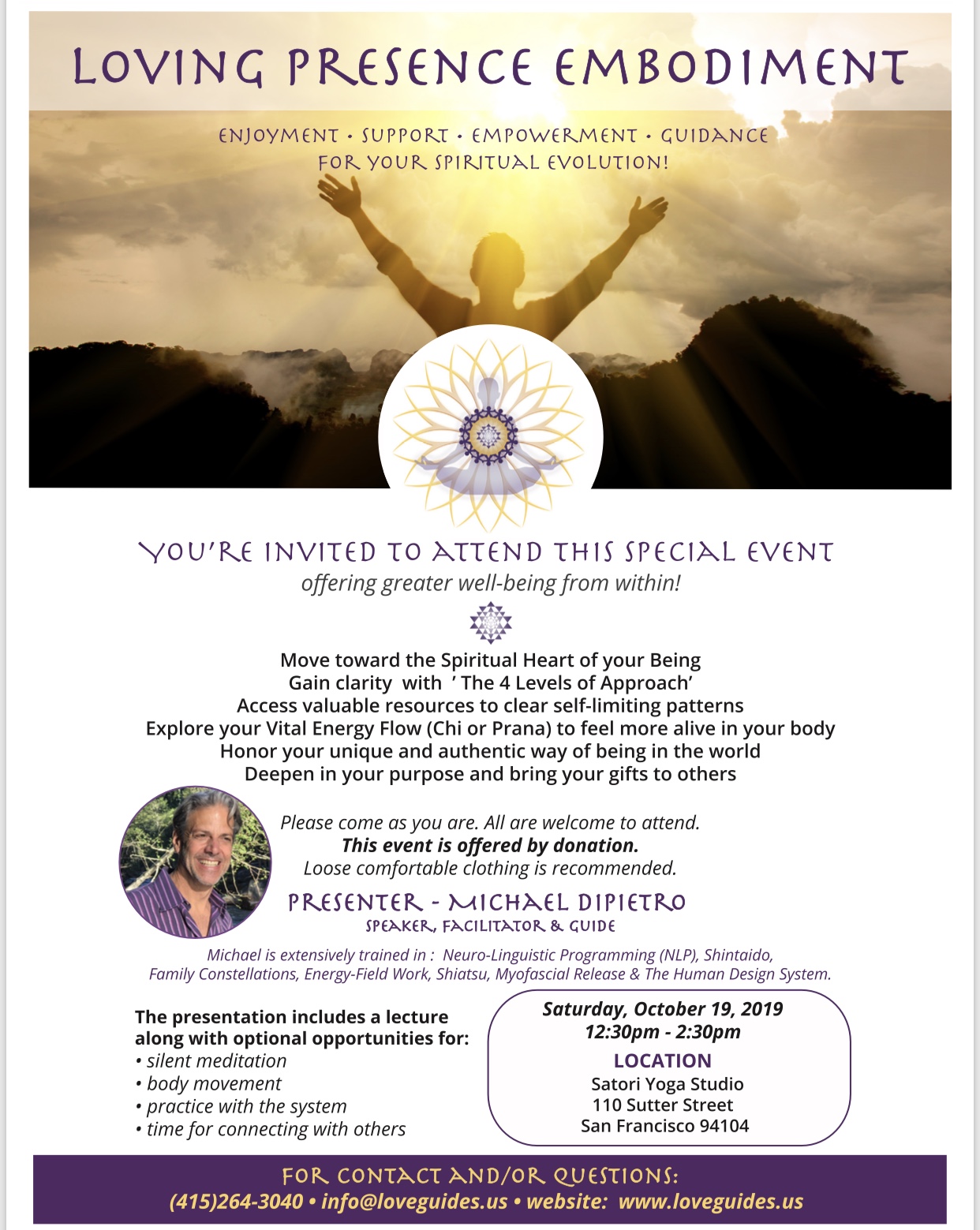 LOVING PRESENCE EMBODIMENT

ENJOYMENT • SUPPORT • EMPOWERMENT • GUIDANCE
FOR YOUR SPIRITUAL EVOLUTION!

YOU'RE INVITED TO ATTEND THIS SPECIAL EVENT
offering greater well-being from within!

Move toward the Spiritual Heart of your Being
Gain clarity with ' The 4 Levels of Approach'
Access valuable resources to clear self-limiting patterns
Explore your Vital Energy Flow (Chi or Prana) to feel more alive in your body
Honor your unique and authentic way of being in the world
Deepen in your purpose and bring your gifts to others

Please come as you are. All are welcome to attend.
This event is offered by donation.
Loose comfortable clothing is recommended.

PRESENTER - MICHAEL DIPIETRO
SPEAKER, FACILITATOR & GUIDE

Michael is extensively trained in : Neuro-Linguistic Programming (NLP), Shintaido, Family Constellations, Energy-Field Work, Shiatsu, Myofascial Release & The Human Design System.

The presentation includes a lecture along with optional opportunities for:
• silent meditation
• body movement
• practice with the system
• time for connecting with others

Saturday, October 19, 2019
12:30pm - 2:30pm
LOCATION
Satori Yoga Studio
110 Sutter Street
San Francisco 94104

FOR CONTACT AND/OR QUESTIONS:
(415)264-3040 • info@loveguides.us • website: www.loveguides.us